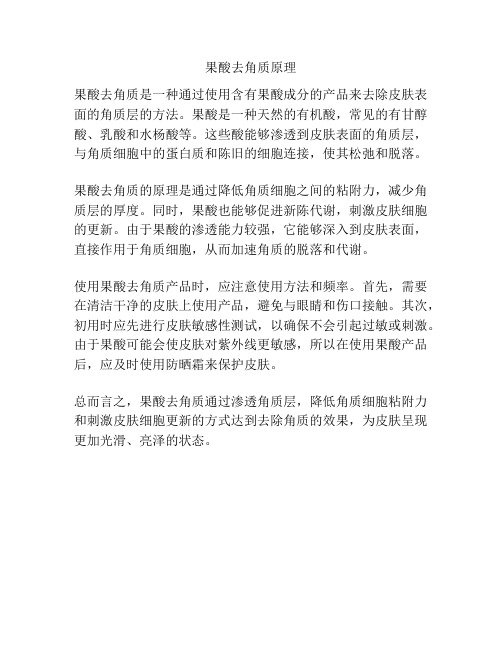 果酸去角质原理

果酸去角质是一种通过使用含有果酸成分的产品来去除皮肤表面的角质层的方法。果酸是一种天然的有机酸，常见的有甘醇酸、乳酸和水杨酸等。这些酸能够渗透到皮肤表面的角质层，与角质细胞中的蛋白质和陈旧的细胞连接，使其松弛和脱落。

果酸去角质的原理是通过降低角质细胞之间的粘附力，减少角质层的厚度。同时，果酸也能够促进新陈代谢，刺激皮肤细胞的更新。由于果酸的渗透能力较强，它能够深入到皮肤表面，直接作用于角质细胞，从而加速角质的脱落和代谢。

使用果酸去角质产品时，应注意使用方法和频率。首先，需要在清洁干净的皮肤上使用产品，避免与眼睛和伤口接触。其次，初用时应先进行皮肤敏感性测试，以确保不会引起过敏或刺激。由于果酸可能会使皮肤对紫外线更敏感，所以在使用果酸产品后，应及时使用防晒霜来保护皮肤。

总而言之，果酸去角质通过渗透角质层，降低角质细胞粘附力和刺激皮肤细胞更新的方式达到去除角质的效果，为皮肤呈现更加光滑、亮泽的状态。